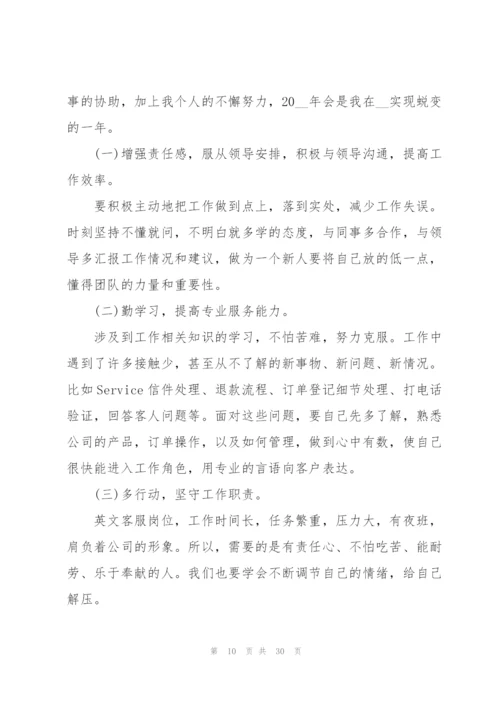 事的协助，加上我个人的不懈努力，20__年会是我在__实现蜕变的一年。

(一)增强责任感，服从领导安排，积极与领导沟通，提高工作效率。

要积极主动地把工作做到点上，落到实处，减少工作失误。时刻坚持不懂就问，不明白就多学的态度，与同事多合作，与领导多汇报工作情况和建议，做为一个新人要将自己放的低一点，懂得团队的力量和重要性。

(二)勤学习，提高专业服务能力。

涉及到工作相关知识的学习，不怕苦难，努力克服。工作中遇到了许多接触少，甚至从不了解的新事物、新问题、新情况。比如Service信件处理、退款流程、订单登记细节处理、打电话验证，回答客人问题等。面对这些问题，要自己先多了解，熟悉公司的产品，订单操作，以及如何管理，做到心中有数，使自己很快能进入工作角色，用专业的言语向客户表达。

(三)多行动，坚守工作职责。

英文客服岗位，工作时间长，任务繁重，压力大，有夜班，肩负着公司的形象。所以，需要的是有责任心、不怕吃苦、能耐劳、乐于奉献的人。我们也要学会不断调节自己的情绪，给自己解压。

第 10 页 共 30 页